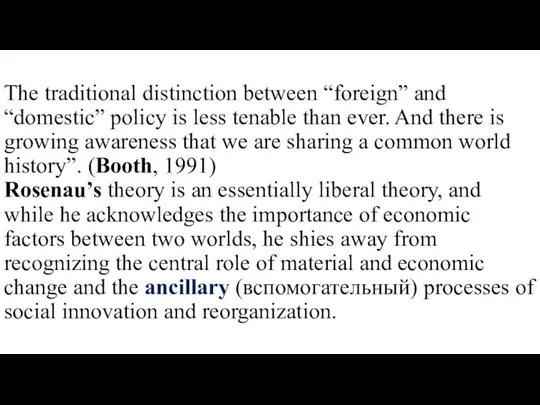 The traditional distinction between “foreign” and “domestic” policy is less tenable than ever. And there is growing awareness that we are sharing a common world history”. (Booth, 1991)
Rosenau’s theory is an essentially liberal theory, and while he acknowledges the importance of economic factors between two worlds, he shies away from recognizing the central role of material and economic change and the ancillary (вспомогательный) processes of social innovation and reorganization.